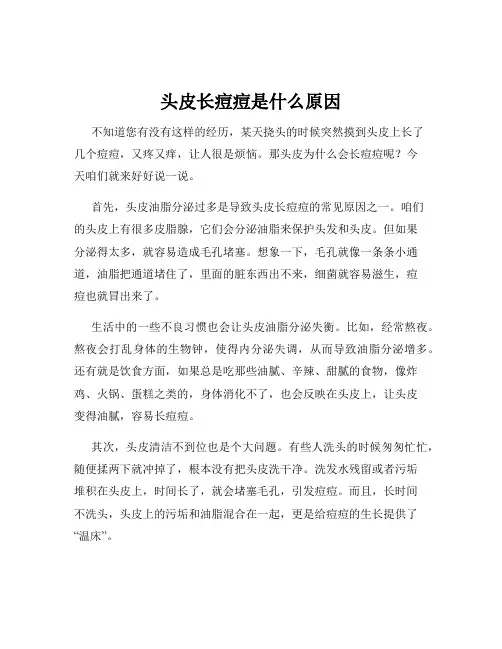 头皮长痘痘是什么原因

不知道您有没有这样的经历，某天挠头的时候突然摸到头皮上长了几个痘痘，又疼又痒，让人很是烦恼。那头皮为什么会长痘痘呢？今天咱们就来好好说一说。

首先，头皮油脂分泌过多是导致头皮长痘痘的常见原因之一。咱们的头皮上有很多皮脂腺，它们会分泌油脂来保护头发和头皮。但如果分泌得太多，就容易造成毛孔堵塞。想象一下，毛孔就像一条条小通道，油脂把通道堵住了，里面的脏东西出不来，细菌就容易滋生，痘痘也就冒出来了。

生活中的一些不良习惯也会让头皮油脂分泌失衡。比如，经常熬夜。熬夜会打乱身体的生物钟，使得内分泌失调，从而导致油脂分泌增多。还有就是饮食方面，如果总是吃那些油腻、辛辣、甜腻的食物，像炸鸡、火锅、蛋糕之类的，身体消化不了，也会反映在头皮上，让头皮变得油腻，容易长痘痘。

其次，头皮清洁不到位也是个大问题。有些人洗头的时候匆匆忙忙，随便揉两下就冲掉了，根本没有把头皮洗干净。洗发水残留或者污垢堆积在头皮上，时间长了，就会堵塞毛孔，引发痘痘。而且，长时间不洗头，头皮上的污垢和油脂混合在一起，更是给痘痘的生长提供了“温床”。